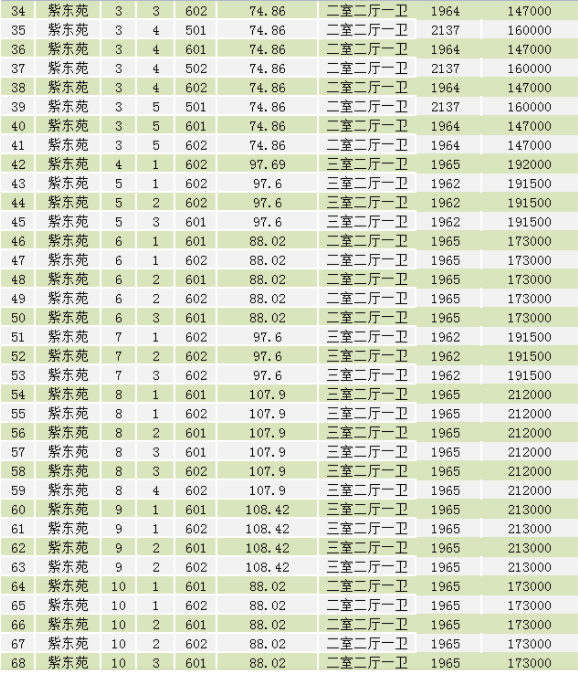 | 34 | 紫东苑 | 3 | 3 | 602 | 74.86 | 二室二厅一卫 | 1964 | 147000 |
|---|---|---|---|---|---|---|---|---|
| 35 | 紫东苑 | 3 | 4 | 501 | 74.86 | 二室二厅一卫 | 2137 | 160000 |
| 36 | 紫东苑 | 3 | 4 | 601 | 74.86 | 二室二厅一卫 | 1964 | 147000 |
| 37 | 紫东苑 | 3 | 4 | 502 | 74.86 | 二室二厅一卫 | 2137 | 160000 |
| 38 | 紫东苑 | 3 | 4 | 602 | 74.86 | 二室二厅一卫 | 1964 | 147000 |
| 39 | 紫东苑 | 3 | 5 | 501 | 74.86 | 二室二厅一卫 | 2137 | 160000 |
| 40 | 紫东苑 | 3 | 5 | 601 | 74.86 | 二室二厅一卫 | 1964 | 147000 |
| 41 | 紫东苑 | 3 | 5 | 602 | 74.86 | 二室二厅一卫 | 1964 | 147000 |
| 42 | 紫东苑 | 4 | 1 | 602 | 97.69 | 三室二厅一卫 | 1965 | 192000 |
| 43 | 紫东苑 | 5 | 1 | 602 | 97.6 | 三室二厅一卫 | 1962 | 191500 |
| 44 | 紫东苑 | 5 | 2 | 602 | 97.6 | 三室二厅一卫 | 1962 | 191500 |
| 45 | 紫东苑 | 5 | 3 | 601 | 97.6 | 三室二厅一卫 | 1962 | 191500 |
| 46 | 紫东苑 | 6 | 1 | 601 | 88.02 | 二室二厅一卫 | 1965 | 173000 |
| 47 | 紫东苑 | 6 | 1 | 602 | 88.02 | 二室二厅一卫 | 1965 | 173000 |
| 48 | 紫东苑 | 6 | 2 | 601 | 88.02 | 二室二厅一卫 | 1965 | 173000 |
| 49 | 紫东苑 | 6 | 2 | 602 | 88.02 | 二室二厅一卫 | 1965 | 173000 |
| 50 | 紫东苑 | 6 | 3 | 601 | 88.02 | 二室二厅一卫 | 1965 | 173000 |
| 51 | 紫东苑 | 7 | 1 | 602 | 97.6 | 三室二厅一卫 | 1962 | 191500 |
| 52 | 紫东苑 | 7 | 2 | 602 | 97.6 | 三室二厅一卫 | 1962 | 191500 |
| 53 | 紫东苑 | 7 | 3 | 602 | 97.6 | 三室二厅一卫 | 1962 | 191500 |
| 54 | 紫东苑 | 8 | 1 | 601 | 107.9 | 三室二厅一卫 | 1965 | 212000 |
| 55 | 紫东苑 | 8 | 1 | 602 | 107.9 | 三室二厅一卫 | 1965 | 212000 |
| 56 | 紫东苑 | 8 | 2 | 601 | 107.9 | 三室二厅一卫 | 1965 | 212000 |
| 57 | 紫东苑 | 8 | 3 | 601 | 107.9 | 三室二厅一卫 | 1965 | 212000 |
| 58 | 紫东苑 | 8 | 3 | 602 | 107.9 | 三室二厅一卫 | 1965 | 212000 |
| 59 | 紫东苑 | 8 | 4 | 602 | 107.9 | 三室二厅一卫 | 1965 | 212000 |
| 60 | 紫东苑 | 9 | 1 | 601 | 108.42 | 三室二厅一卫 | 1965 | 213000 |
| 61 | 紫东苑 | 9 | 1 | 602 | 108.42 | 三室二厅一卫 | 1965 | 213000 |
| 62 | 紫东苑 | 9 | 2 | 601 | 108.42 | 三室二厅一卫 | 1965 | 213000 |
| 63 | 紫东苑 | 9 | 2 | 602 | 108.42 | 三室二厅一卫 | 1965 | 213000 |
| 64 | 紫东苑 | 10 | 1 | 601 | 88.02 | 二室二厅一卫 | 1965 | 173000 |
| 65 | 紫东苑 | 10 | 1 | 602 | 88.02 | 二室二厅一卫 | 1965 | 173000 |
| 66 | 紫东苑 | 10 | 2 | 601 | 88.02 | 二室二厅一卫 | 1965 | 173000 |
| 67 | 紫东苑 | 10 | 2 | 602 | 88.02 | 二室二厅一卫 | 1965 | 173000 |
| 68 | 紫东苑 | 10 | 3 | 601 | 88.02 | 二室二厅一卫 | 1965 | 173000 |